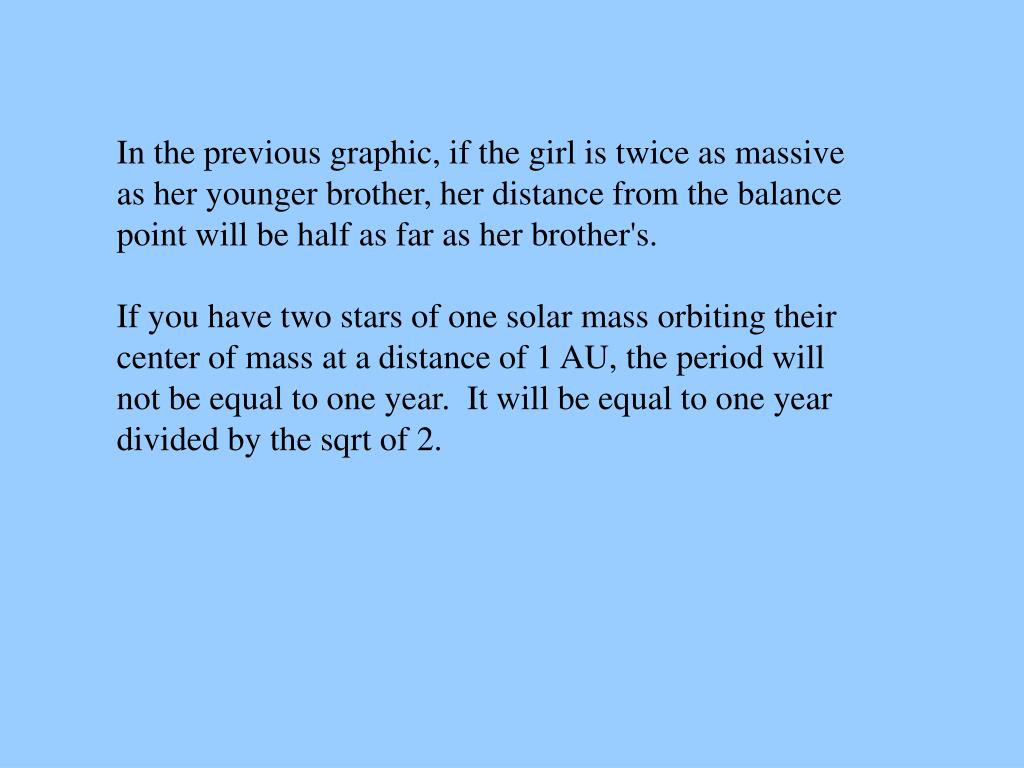 In the previous graphic, if the girl is twice as massive as her younger brother, her distance from the balance point will be half as far as her brother's.

If you have two stars of one solar mass orbiting their center of mass at a distance of 1 AU, the period will not be equal to one year.  It will be equal to one year divided by the sqrt of 2.